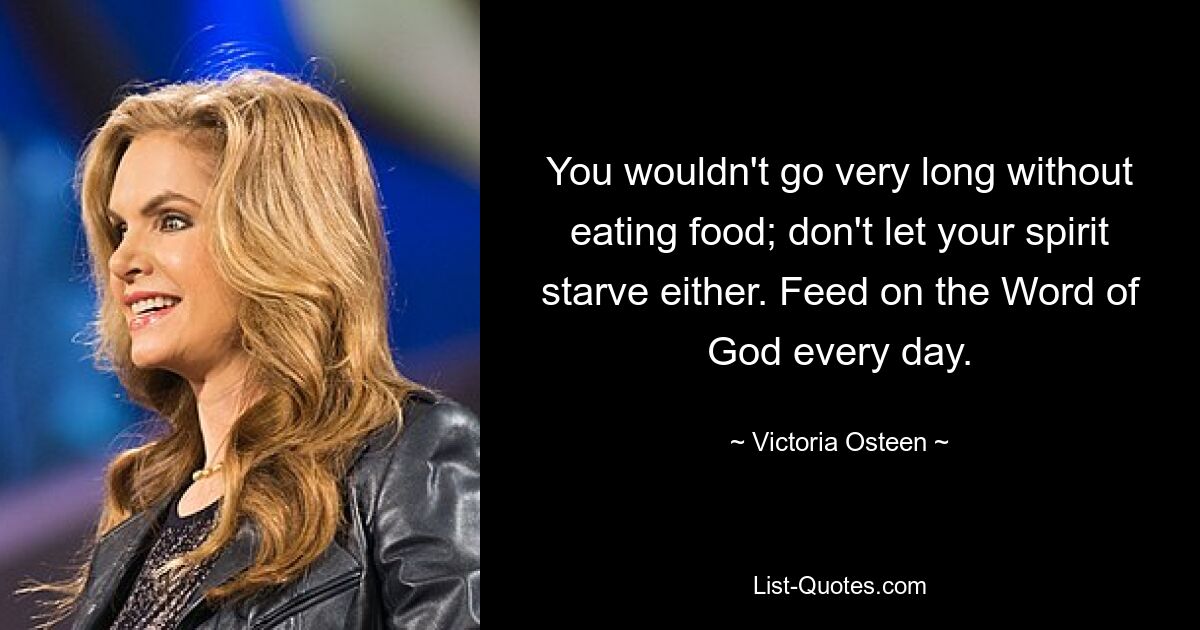 You wouldn't go very long without eating food; don't let your spirit starve either. Feed on the Word of God every day.

~ Victoria Osteen ~

List-Quotes.com